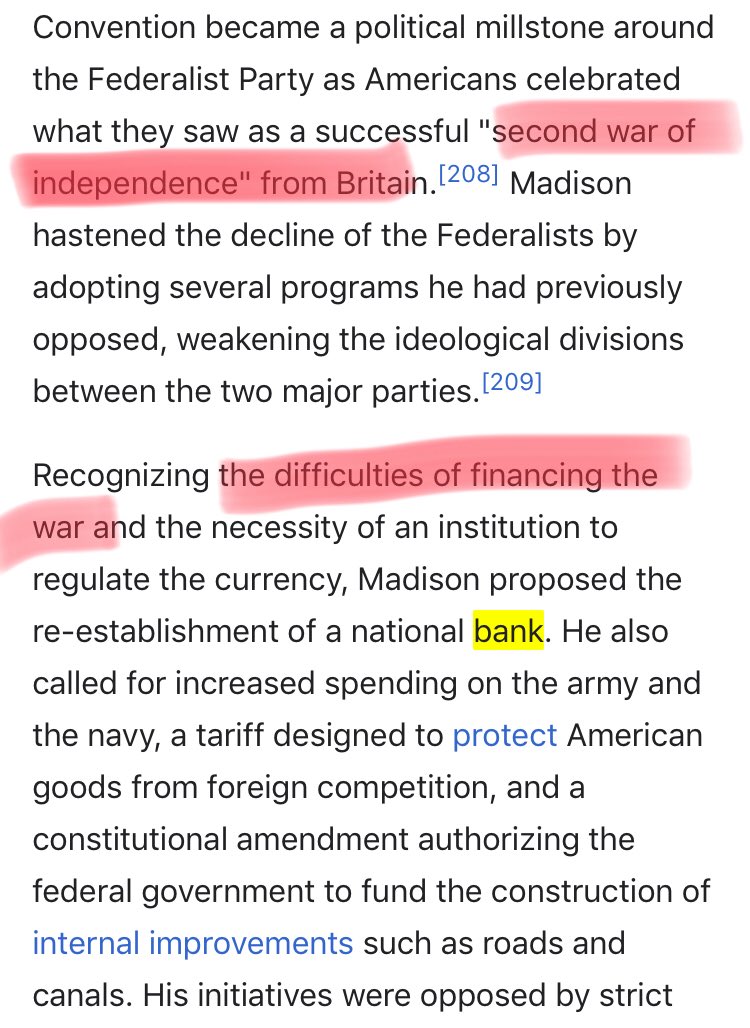 Convention became a political millstone around the Federalist Party as Americans celebrated what they saw as a successful "second war of independence" from Britain.[208] Madison hastened the decline of the Federalists by adopting several programs he had previously opposed, weakening the ideological divisions between the two major parties.[209]

Recognizing the difficulties of financing the war and the necessity of an institution to regulate the currency, Madison proposed the re-establishment of a national bank. He also called for increased spending on the army and the navy, a tariff designed to protect American goods from foreign competition, and a constitutional amendment authorizing the federal government to fund the construction of internal improvements such as roads and canals. His initiatives were opposed by strict